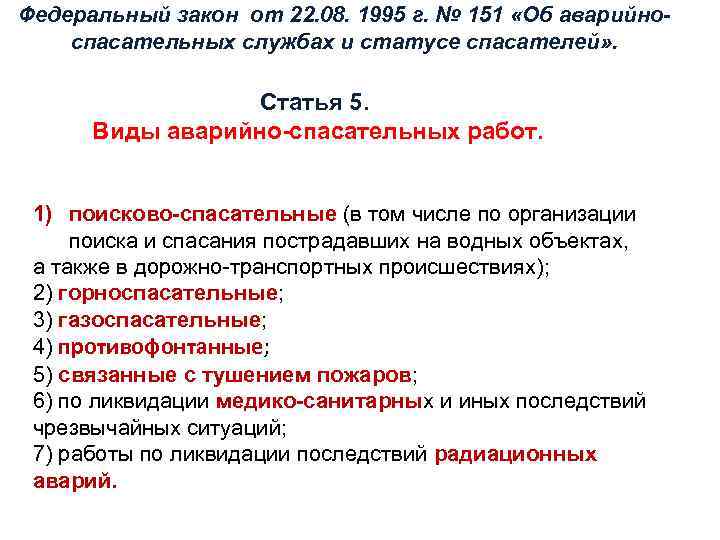 Федеральный закон от 22.08. 1995 г. № 151 «Об аварийно-спасательных службах и статусе спасателей».

Статья 5.
Виды аварийно-спасательных работ.

1) поисково-спасательные (в том числе по организации поиска и спасания пострадавших на водных объектах, а также в дорожно-транспортных происшествиях);
2) горноспасательные;
3) газоспасательные;
4) противофонтанные;
5) связанные с тушением пожаров;
6) по ликвидации медико-санитарных и иных последствий чрезвычайных ситуаций;
7) работы по ликвидации последствий радиационных аварий.